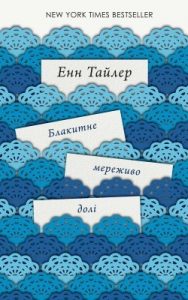 NEW YORK TIMES BESTSELLER

Енн Тайлер

Блакитне

мереживо

долі